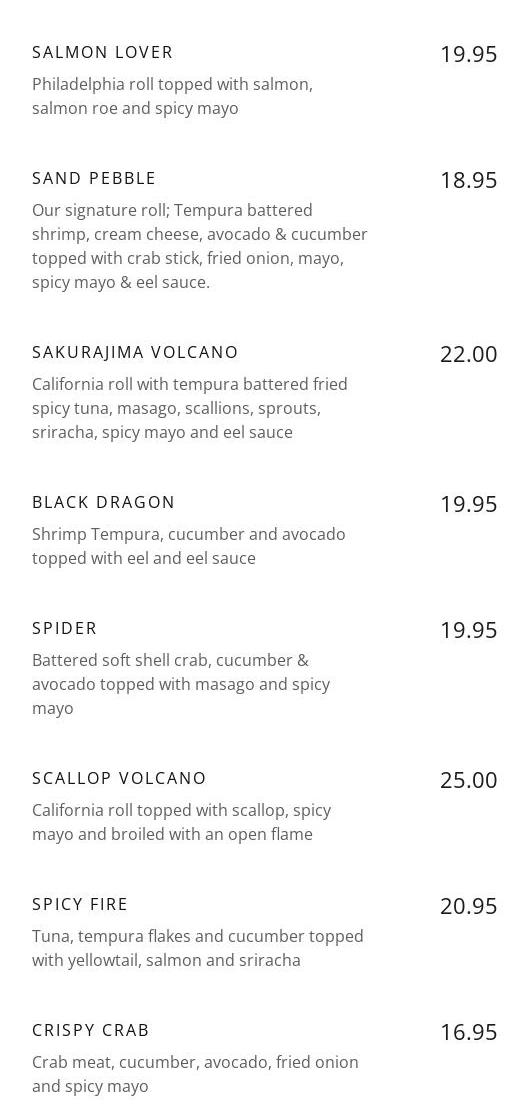 SALMON LOVER
19.95

Philadelphia roll topped with salmon, salmon roe and spicy mayo

SAND PEBBLE
18.95

Our signature roll; Tempura battered shrimp, cream cheese, avocado & cucumber topped with crab stick, fried onion, mayo, spicy mayo & eel sauce.

SAKURAJIMA VOLCANO
22.00

California roll with tempura battered fried spicy tuna, masago, scallions, sprouts, sriracha, spicy mayo and eel sauce

BLACK DRAGON
19.95

Shrimp Tempura, cucumber and avocado topped with eel and eel sauce

SPIDER
19.95

Battered soft shell crab, cucumber & avocado topped with masago and spicy mayo

SCALLOP VOLCANO
25.00

California roll topped with scallop, spicy mayo and broiled with an open flame

SPICY FIRE
20.95

Tuna, tempura flakes and cucumber topped with yellowtail, salmon and sriracha

CRISPY CRAB
16.95

Crab meat, cucumber, avocado, fried onion and spicy mayo